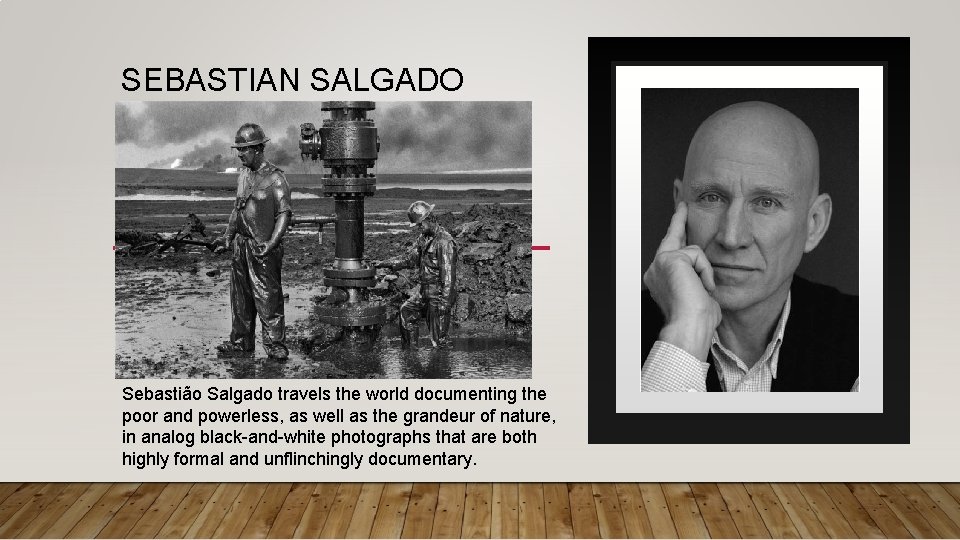 SEBASTIAN SALGADO

Sebastião Salgado travels the world documenting the poor and powerless, as well as the grandeur of nature, in analog black-and-white photographs that are both highly formal and unflinchingly documentary.